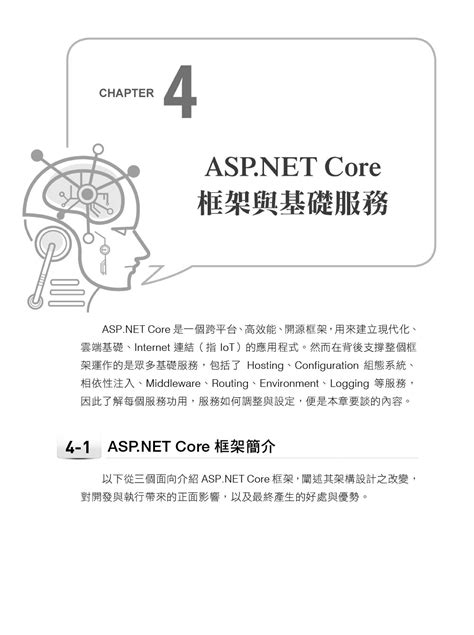 CHAPTER 4

ASP.NET Core
框架與基礎服務

ASP.NET Core 是一個跨平台、高效能、開源框架，用來建立現代化、雲端基礎、Internet 連結（指 IoT）的應用程式。然而在背後支撐整個框架運作的是眾多基礎服務，包括了 Hosting、Configuration 組態系統、相依性注入、Middleware、Routing、Environment、Logging 等服務，因此了解每個服務功用，服務如何調整與設定，便是本章要談的內容。

4-1 ASP.NET Core 框架簡介

以下從三個面向介紹 ASP.NET Core 框架，闡述其架構設計之改變，對開發與執行帶來的正面影響，以及最終產生的好處與優勢。